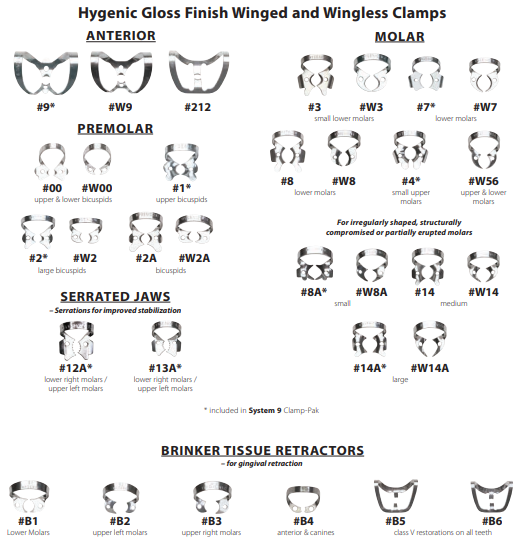 Hygenic Gloss Finish Winged and Wingless Clamps

ANTERIOR

#9*
#W9
#212

PREMOLAR

#00
#W00
upper & lower bicuspids

#1*
upper bicuspids

#2*
#W2
large bicuspids

#2A
#W2A
bicuspids

SERRATED JAWS
– Serrations for improved stabilization

#12A*
lower right molars / upper left molars

#13A*
lower right molars / upper left molars

MOLAR

#3
#W3
small lower molars

#7*
#W7
lower molars

#8
#W8
lower molars

#4*
small upper molars

#W56
upper & lower molars

For irregularly shaped, structurally compromised or partially erupted molars

#8A*
#W8A
small

#14
#W14
medium

#14A*
#W14A
large

* included in System 9 Clamp-Pak

BRINKER TISSUE RETRACTORS
– for gingival retraction

#B1
Lower Molars

#B2
upper left molars

#B3
upper right molars

#B4
anterior & canines

#B5
#B6
class V restorations on all teeth